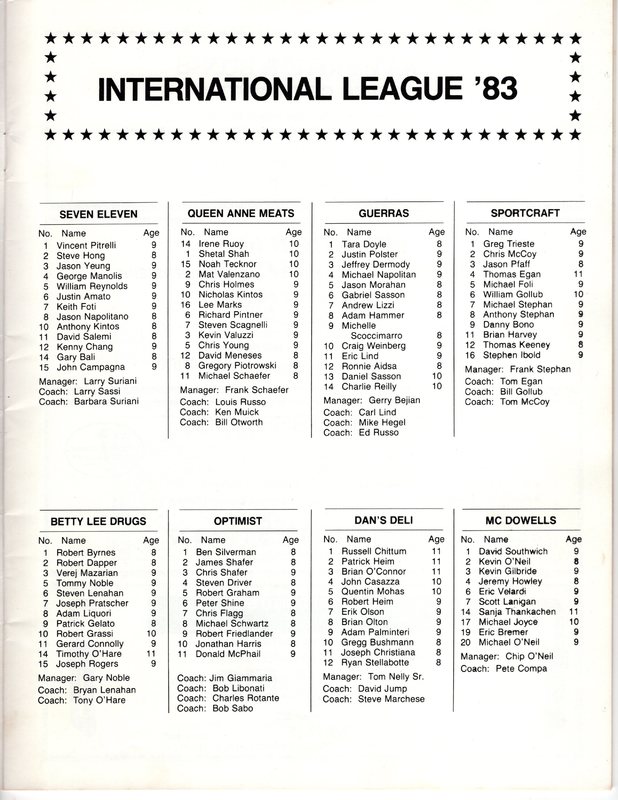 INTERNATIONAL LEAGUE '83

SEVEN ELEVEN

| No. | Name | Age |
|---|---|---|
| 1 | Vincent Pitrelli | 9 |
| 2 | Steve Hong | 8 |
| 3 | Jason Yeung | 9 |
| 4 | George Manolis | 9 |
| 5 | William Reynolds | 9 |
| 6 | Justin Amato | 9 |
| 7 | Keith Foti | 9 |
| 8 | Jason Napolitano | 8 |
| 10 | Anthony Kintos | 8 |
| 11 | David Salemi | 8 |
| 12 | Kenny Chang | 9 |
| 14 | Gary Bali | 8 |
| 15 | John Campagna | 9 |

Manager: Larry Suriani
Coach: Larry Sassi
Coach: Barbara Suriani

QUEEN ANNE MEATS

| No. | Name | Age |
|---|---|---|
| 14 | Irene Ruoy | 10 |
| 1 | Shetal Shah | 10 |
| 15 | Noah Tecknor | 10 |
| 2 | Mat Valenzano | 10 |
| 9 | Chris Holmes | 9 |
| 10 | Nicholas Kintos | 9 |
| 16 | Lee Marks | 9 |
| 6 | Richard Pintner | 9 |
| 7 | Steven Scagnelli | 9 |
| 3 | Kevin Valuzzi | 9 |
| 5 | Chris Young | 9 |
| 12 | David Meneses | 8 |
| 8 | Gregory Piotrowski | 8 |
| 11 | Michael Schaefer | 8 |

Manager: Frank Schaefer
Coach: Louis Russo
Coach: Ken Muick
Coach: Bill Otworth

GUERRAS

| No. | Name | Age |
|---|---|---|
| 1 | Tara Doyle | 8 |
| 2 | Justin Polster | 9 |
| 3 | Jeffrey Dermody | 9 |
| 4 | Michael Napolitan | 9 |
| 5 | Jason Morahan | 8 |
| 6 | Gabriel Sasson | 8 |
| 7 | Andrew Lizzi | 8 |
| 8 | Adam Hammer | 8 |
| 9 | Michelle Scoccimarro | 8 |
| 10 | Craig Weinberg | 9 |
| 11 | Eric Lind | 9 |
| 12 | Ronnie Aidsa | 8 |
| 13 | Daniel Sasson | 10 |
| 14 | Charlie Reilly | 10 |

Manager: Gerry Bejian
Coach: Carl Lind
Coach: Mike Hegel
Coach: Ed Russo

SPORTCRAFT

| No. | Name | Age |
|---|---|---|
| 1 | Greg Trieste | 9 |
| 2 | Chris McCoy | 9 |
| 3 | Jason Pfaff | 8 |
| 4 | Thomas Egan | 11 |
| 5 | Michael Foli | 9 |
| 6 | William Gollub | 10 |
| 7 | Michael Stephan | 9 |
| 8 | Anthony Stephan | 9 |
| 9 | Danny Bono | 9 |
| 11 | Brian Harvey | 9 |
| 12 | Thomas Keeney | 8 |
| 16 | Stephen Ibold | 9 |

Manager: Frank Stephan
Coach: Tom Egan
Coach: Bill Gollub
Coach: Tom McCoy

BETTY LEE DRUGS

| No. | Name | Age |
|---|---|---|
| 1 | Robert Byrnes | 8 |
| 2 | Robert Dapper | 8 |
| 3 | Verej Mazarian | 9 |
| 5 | Tommy Noble | 9 |
| 6 | Steven Lenahan | 9 |
| 7 | Joseph Pratscher | 9 |
| 8 | Adam Liquori | 9 |
| 9 | Patrick Gelato | 8 |
| 10 | Robert Grassi | 10 |
| 11 | Gerard Connolly | 9 |
| 14 | Timothy O'Hare | 11 |
| 15 | Joseph Rogers | 9 |

Manager: Gary Noble
Coach: Bryan Lenahan
Coach: Tony O'Hare

OPTIMIST

| No. | Name | Age |
|---|---|---|
| 1 | Ben Silverman | 8 |
| 2 | James Shafer | 8 |
| 3 | Chris Shafer | 9 |
| 4 | Steven Driver | 8 |
| 5 | Robert Graham | 9 |
| 6 | Peter Shine | 9 |
| 7 | Chris Flagg | 8 |
| 8 | Michael Schwartz | 8 |
| 9 | Robert Friedlander | 9 |
| 10 | Jonathan Harris | 8 |
| 11 | Donald McPhail | 9 |

Coach: Jim Giammaria
Coach: Bob Libonati
Coach: Charles Rotante
Coach: Bob Sabo

DAN'S DELI

| No. | Name | Age |
|---|---|---|
| 1 | Russell Chittum | 11 |
| 2 | Patrick Heim | 11 |
| 3 | Brian O'Connor | 11 |
| 4 | John Casazza | 10 |
| 5 | Quentin Mohas | 10 |
| 6 | Robert Heim | 9 |
| 7 | Erik Olson | 9 |
| 8 | Brian Olton | 9 |
| 9 | Adam Palminteri | 9 |
| 10 | Gregg Bushmann | 8 |
| 11 | Joseph Christiana | 8 |
| 12 | Ryan Stellabotte | 8 |

Manager: Tom Nelly Sr.
Coach: David Jump
Coach: Steve Marchese

MC DOWELLS

| No. | Name | Age |
|---|---|---|
| 1 | David Southwich | 9 |
| 2 | Kevin O'Neil | 8 |
| 3 | Kevin Gilbride | 9 |
| 4 | Jeremy Howley | 8 |
| 6 | Eric Velardi | 9 |
| 7 | Scott Lanigan | 9 |
| 14 | Sanja Thankachen | 11 |
| 17 | Michael Joyce | 10 |
| 19 | Eric Bremer | 9 |
| 20 | Michael O'Neil | 9 |

Manager: Chip O'Neil
Coach: Pete Compa